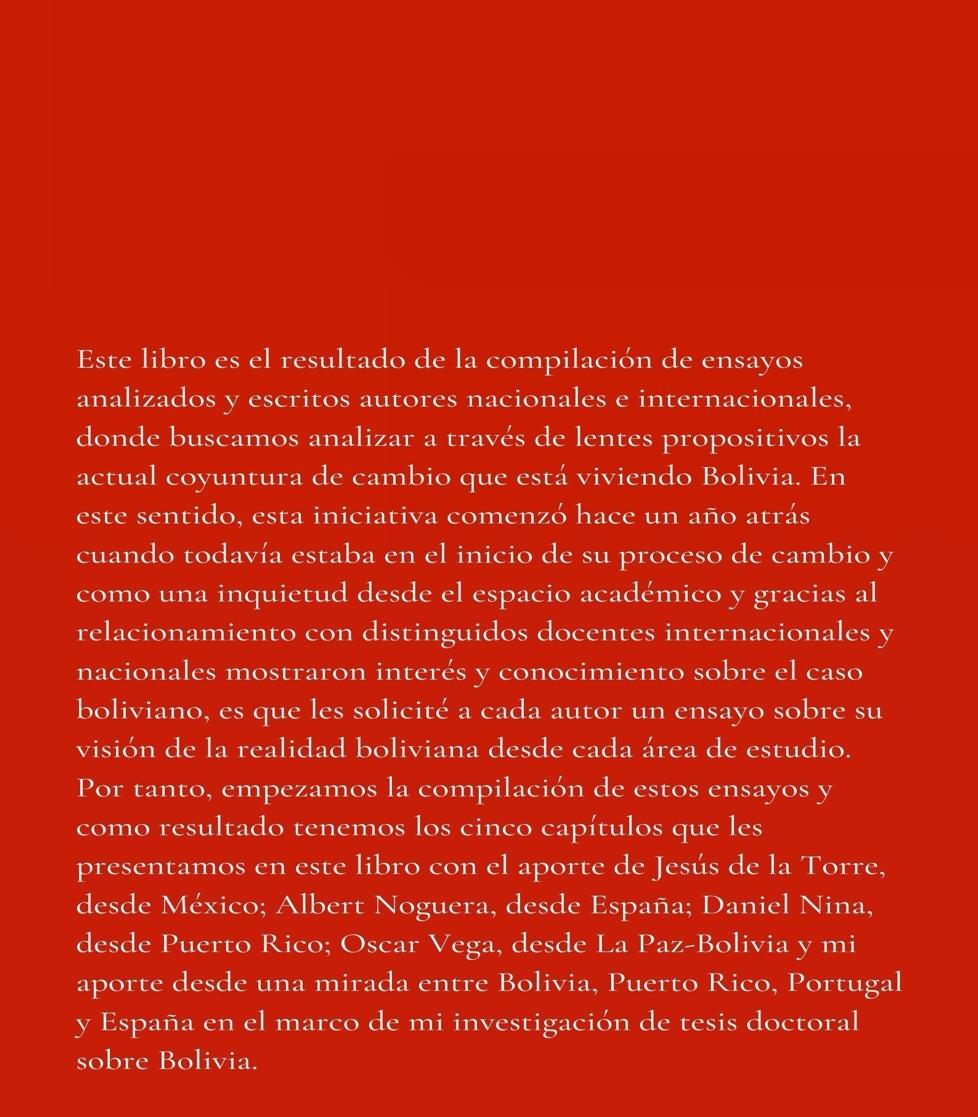 Este libro es el resultado de la compilación de ensayos analizados y escritos autores nacionales e internacionales, donde buscamos analizar a través de lentes propositivos la actual coyuntura de cambio que está viviendo Bolivia. En este sentido, esta iniciativa comenzó hace un año atrás cuando todavía estaba en el inicio de su proceso de cambio y como una inquietud desde el espacio académico y gracias al relacionamiento con distinguidos docentes internacionales y nacionales mostraron interés y conocimiento sobre el caso boliviano, es que les solicité a cada autor un ensayo sobre su visión de la realidad boliviana desde cada área de estudio. Por tanto, empezamos la compilación de estos ensayos y como resultado tenemos los cinco capítulos que les presentamos en este libro con el aporte de Jesús de la Torre, desde México; Albert Noguera, desde España; Daniel Nina, desde Puerto Rico; Oscar Vega, desde La Paz-Bolivia y mi aporte desde una mirada entre Bolivia, Puerto Rico, Portugal y España en el marco de mi investigación de tesis doctoral sobre Bolivia.